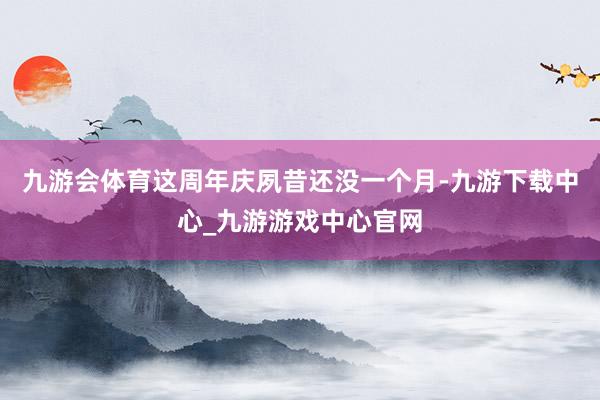 九游会体育这周年庆夙昔还没一个月-九游下载中心_九游游戏中心官网